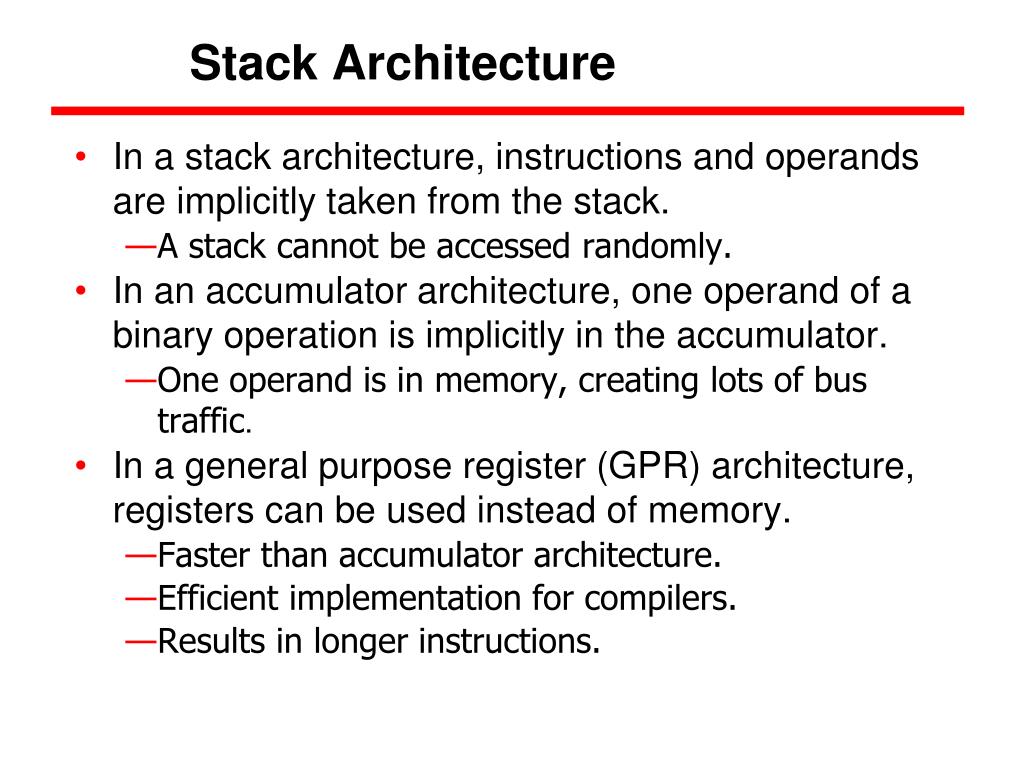 Stack Architecture

• In a stack architecture, instructions and operands are implicitly taken from the stack.
—A stack cannot be accessed randomly.

• In an accumulator architecture, one operand of a binary operation is implicitly in the accumulator.
—One operand is in memory, creating lots of bus traffic.

• In a general purpose register (GPR) architecture, registers can be used instead of memory.
—Faster than accumulator architecture.
—Efficient implementation for compilers.
—Results in longer instructions.